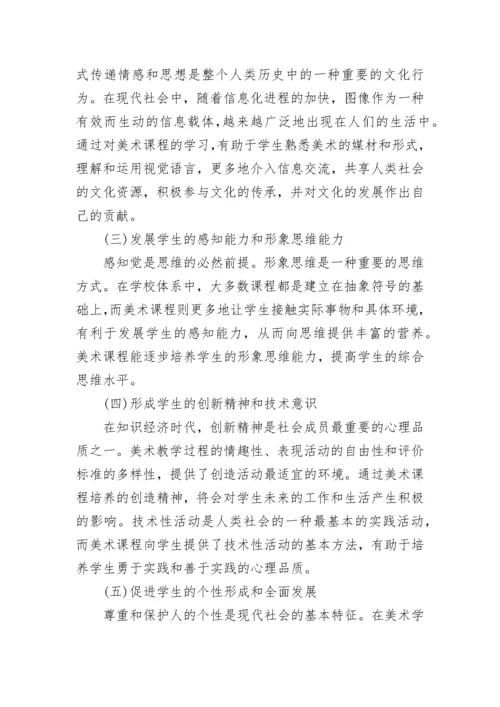 式传递情感和思想是整个人类历史中的一种重要的文化行为。在现代社会中，随着信息化进程的加快，图像作为一种有效而生动的信息载体,越来越广泛地出现在人们的生活中。通过对美术课程的学习,有助于学生熟悉美术的媒材和形式,理解和运用视觉语言，更多地介入信息交流，共享人类社会的文化资源，积极参与文化的传承，并对文化的发展作出自己的贡献。

(三)发展学生的感知能力和形象思维能力

感知觉是思维的必然前提。形象思维是一种重要的思维方式。在学校体系中，大多数课程都是建立在抽象符号的基础上,而美术课程则更多地让学生接触实际事物和具体环境,有利于发展学生的感知能力，从而向思维提供丰富的营养。美术课程能逐步培养学生的形象思维能力，提高学生的综合思维水平。

(四)形成学生的创新精神和技术意识

在知识经济时代，创新精神是社会成员最重要的心理品质之一。美术教学过程的情趣性、表现活动的自由性和评价标准的多样性，提供了创造活动最适宜的环境。通过美术课程培养的创造精神，将会对学生未来的工作和生活产生积极的影响。技术性活动是人类社会的一种最基本的实践活动，而美术课程向学生提供了技术性活动的基本方法，有助于培养学生勇于实践和善于实践的心理品质。

(五)促进学生的个性形成和全面发展

尊重和保护人的个性是现代社会的基本特征。在美术学